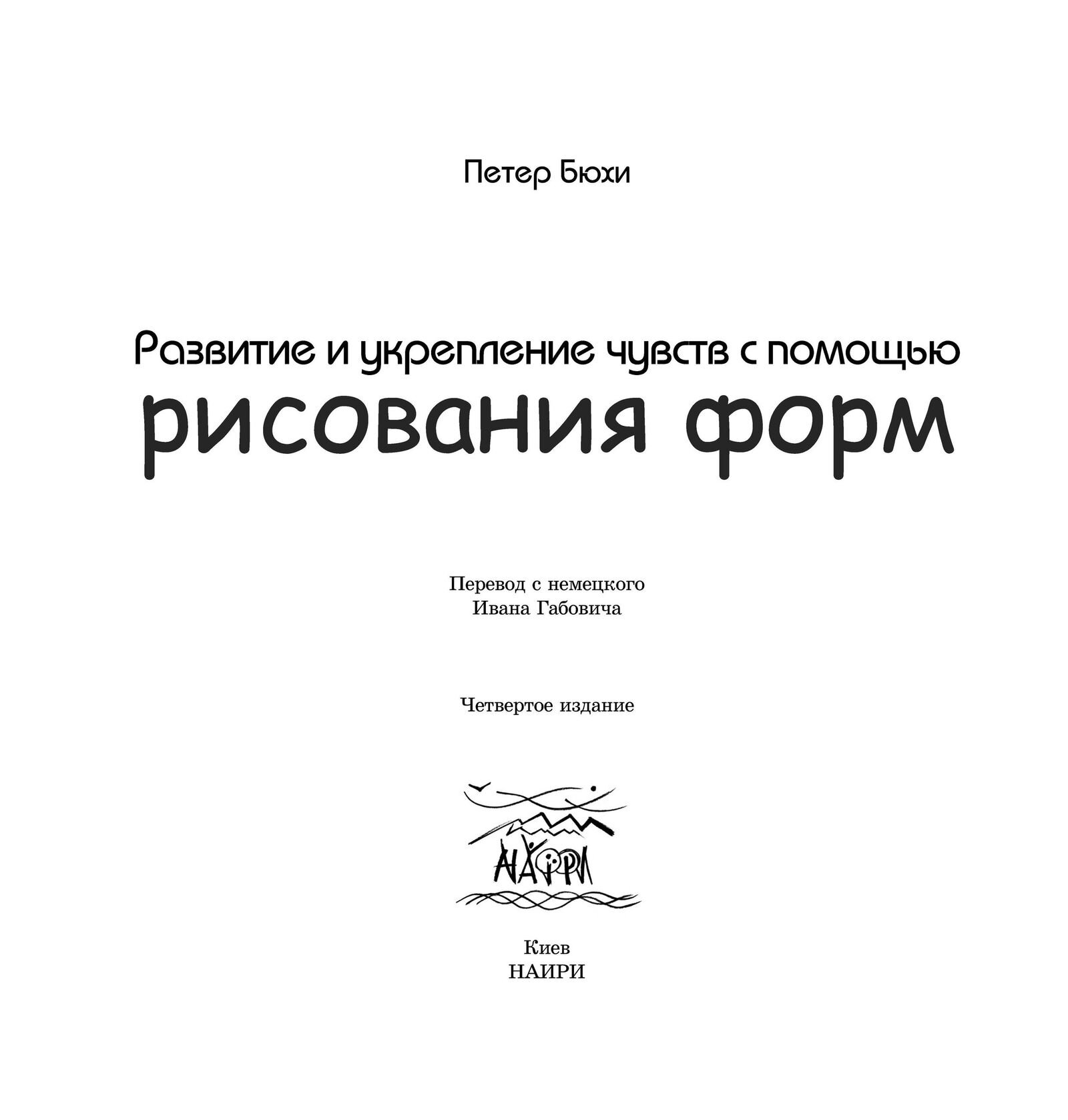 Петер Бюхи

Развитие и укрепление чувств с помощью
рисования форм

Перевод с немецкого
Ивана Габовича

Четвертое издание

НАИРИ

Киев
НАИРИ